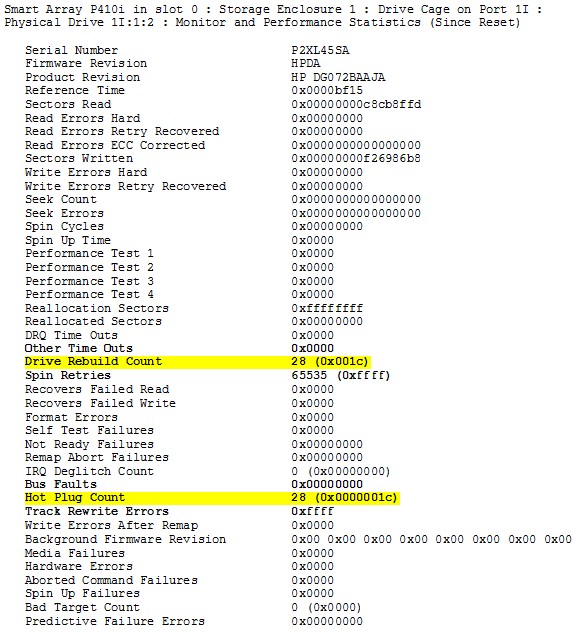 Smart Array P410i in slot 0 : Storage Enclosure 1 : Drive Cage on Port 1I : Physical Drive 1I:1:2 : Monitor and Performance Statistics (Since Reset)

| | |
|---|---|
| Serial Number | P2XL45SA |
| Firmware Revision | HPDA |
| Product Revision | HP DG072BAAJA |
| Reference Time | 0x0000bf15 |
| Sectors Read | 0x00000000c8cb8ffd |
| Read Errors Hard | 0x00000000 |
| Read Errors Retry Recovered | 0x00000000 |
| Read Errors ECC Corrected | 0x0000000000000000 |
| Sectors Written | 0x00000000f26986b8 |
| Write Errors Hard | 0x00000000 |
| Write Errors Retry Recovered | 0x00000000 |
| Seek Count | 0x0000000000000000 |
| Seek Errors | 0x0000000000000000 |
| Spin Cycles | 0x00000000 |
| Spin Up Time | 0x0000 |
| Performance Test 1 | 0x0000 |
| Performance Test 2 | 0x0000 |
| Performance Test 3 | 0x0000 |
| Performance Test 4 | 0x0000 |
| Reallocation Sectors | 0xffffffff |
| Reallocated Sectors | 0x00000000 |
| DRQ Time Outs | 0x0000 |
| Other Time Outs | 0x0000 |
| Drive Rebuild Count | 28 (0x001c) |
| Spin Retries | 65535 (0xffff) |
| Recovers Failed Read | 0x0000 |
| Recovers Failed Write | 0x0000 |
| Format Errors | 0x0000 |
| Self Test Failures | 0x0000 |
| Not Ready Failures | 0x00000000 |
| Remap Abort Failures | 0x00000000 |
| IRQ Deglitch Count | 0 (0x00000000) |
| Bus Faults | 0x00000000 |
| Hot Plug Count | 28 (0x0000001c) |
| Track Rewrite Errors | 0xffff |
| Write Errors After Remap | 0x0000 |
| Background Firmware Revision | 0x00 0x00 0x00 0x00 0x00 0x00 0x00 0x00 |
| Media Failures | 0x0000 |
| Hardware Errors | 0x0000 |
| Aborted Command Failures | 0x0000 |
| Spin Up Failures | 0x0000 |
| Bad Target Count | 0 (0x0000) |
| Predictive Failure Errors | 0x00000000 |